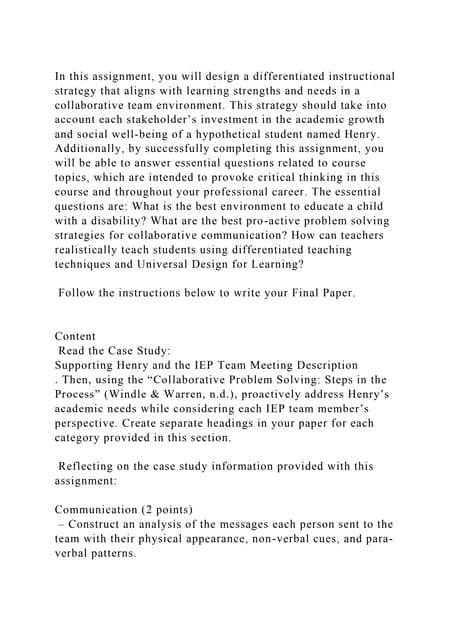 In this assignment, you will design a differentiated instructional strategy that aligns with learning strengths and needs in a collaborative team environment. This strategy should take into account each stakeholder's investment in the academic growth and social well-being of a hypothetical student named Henry. Additionally, by successfully completing this assignment, you will be able to answer essential questions related to course topics, which are intended to provoke critical thinking in this course and throughout your professional career. The essential questions are: What is the best environment to educate a child with a disability? What are the best pro-active problem solving strategies for collaborative communication? How can teachers realistically teach students using differentiated teaching techniques and Universal Design for Learning?

Follow the instructions below to write your Final Paper.

Content
Read the Case Study:
Supporting Henry and the IEP Team Meeting Description
. Then, using the "Collaborative Problem Solving: Steps in the Process" (Windle & Warren, n.d.), proactively address Henry's academic needs while considering each IEP team member's perspective. Create separate headings in your paper for each category provided in this section.

Reflecting on the case study information provided with this assignment:

Communication (2 points)
– Construct an analysis of the messages each person sent to the team with their physical appearance, non-verbal cues, and para-verbal patterns.